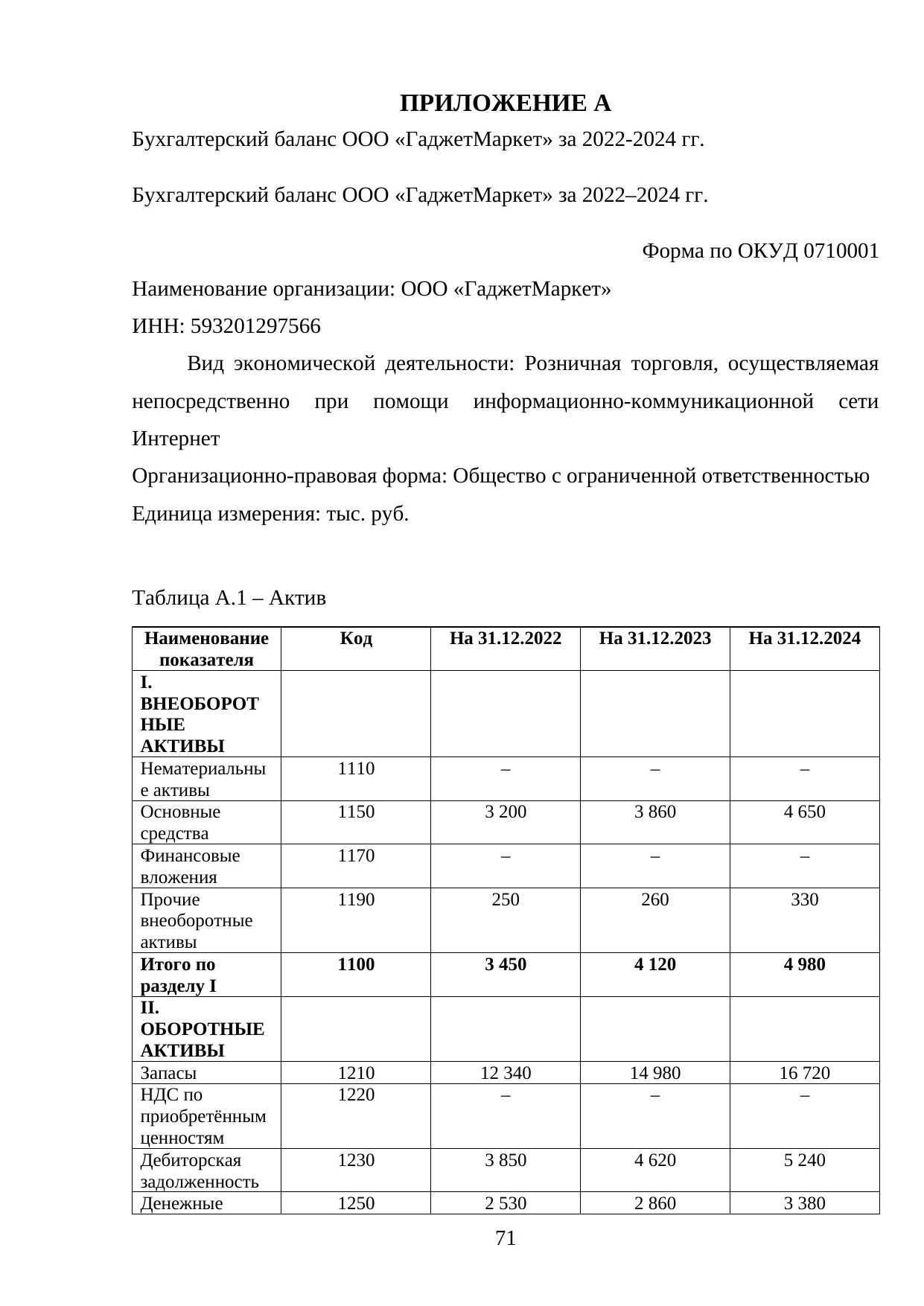 ПРИЛОЖЕНИЕ А

Бухгалтерский баланс ООО «ГаджетМаркет» за 2022-2024 гг.

Бухгалтерский баланс ООО «ГаджетМаркет» за 2022–2024 гг.

Форма по ОКУД 0710001

Наименование организации: ООО «ГаджетМаркет»

ИНН: 593201297566

Вид экономической деятельности: Розничная торговля, осуществляемая непосредственно при помощи информационно-коммуникационной сети Интернет

Организационно-правовая форма: Общество с ограниченной ответственностью

Единица измерения: тыс. руб.

Таблица А.1 – Актив

| Наименование показателя | Код | На 31.12.2022 | На 31.12.2023 | На 31.12.2024 |
|---|---|---|---|---|
| I. ВНЕОБОРОТНЫЕ АКТИВЫ | | | | |
| Нематериальные активы | 1110 | – | – | – |
| Основные средства | 1150 | 3 200 | 3 860 | 4 650 |
| Финансовые вложения | 1170 | – | – | – |
| Прочие внеоборотные активы | 1190 | 250 | 260 | 330 |
| Итого по разделу I | 1100 | 3 450 | 4 120 | 4 980 |
| II. ОБОРОТНЫЕ АКТИВЫ | | | | |
| Запасы | 1210 | 12 340 | 14 980 | 16 720 |
| НДС по приобретённым ценностям | 1220 | – | – | – |
| Дебиторская задолженность | 1230 | 3 850 | 4 620 | 5 240 |
| Денежные | 1250 | 2 530 | 2 860 | 3 380 |

71